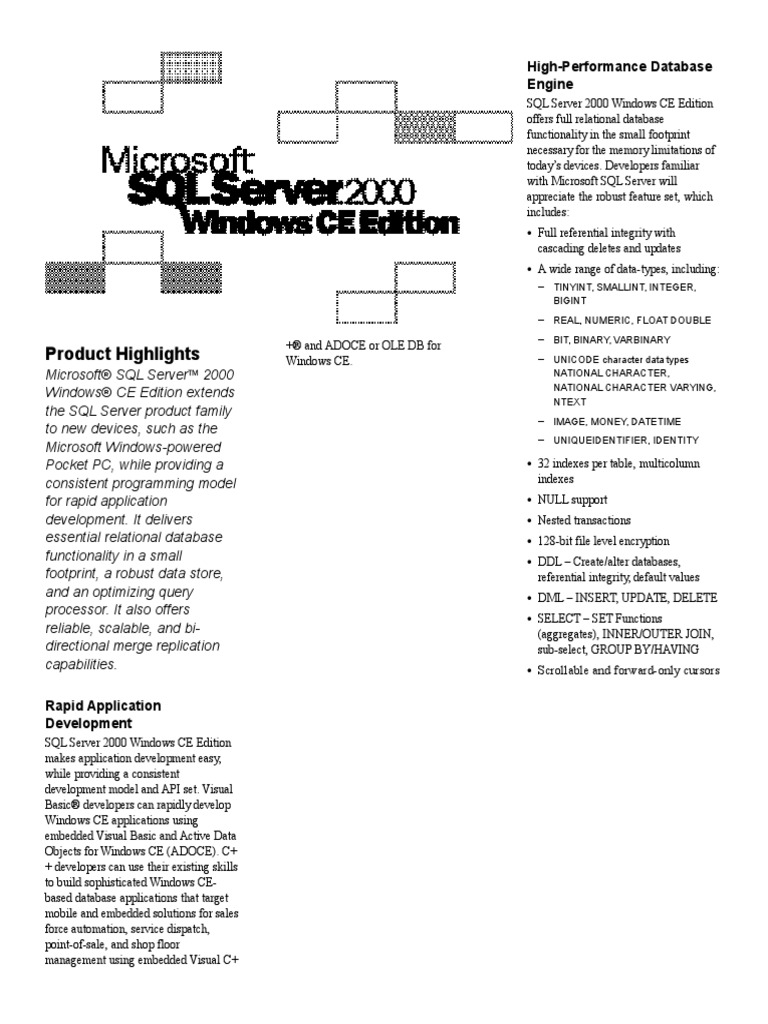 Microsoft
SQL Server 2000
Windows CE Edition

Product Highlights

Microsoft® SQL Server™ 2000 Windows® CE Edition extends the SQL Server product family to new devices, such as the Microsoft Windows-powered Pocket PC, while providing a consistent programming model for rapid application development. It delivers essential relational database functionality in a small footprint, a robust data store, and an optimizing query processor. It also offers reliable, scalable, and bi-directional merge replication capabilities.

Rapid Application Development

SQL Server 2000 Windows CE Edition makes application development easy, while providing a consistent development model and API set. Visual Basic® developers can rapidly develop Windows CE applications using embedded Visual Basic and Active Data Objects for Windows CE (ADOCE). C++ developers can use their existing skills to build sophisticated Windows CE-based database applications that target mobile and embedded solutions for sales force automation, service dispatch, point-of-sale, and shop floor management using embedded Visual C++® and ADOCE or OLE DB for Windows CE.

High-Performance Database Engine

SQL Server 2000 Windows CE Edition offers full relational database functionality in the small footprint necessary for the memory limitations of today's devices. Developers familiar with Microsoft SQL Server will appreciate the robust feature set, which includes:

• Full referential integrity with cascading deletes and updates
• A wide range of data-types, including:
– TINYINT, SMALLINT, INTEGER, BIGINT
– REAL, NUMERIC, FLOAT DOUBLE
– BIT, BINARY, VARBINARY
– UNICODE character data types NATIONAL CHARACTER, NATIONAL CHARACTER VARYING, NTEXT
– IMAGE, MONEY, DATETIME
– UNIQUEIDENTIFIER, IDENTITY
• 32 indexes per table, multicolumn indexes
• NULL support
• Nested transactions
• 128-bit file level encryption
• DDL – Create/alter databases, referential integrity, default values
• DML – INSERT, UPDATE, DELETE
• SELECT – SET Functions (aggregates), INNER/OUTER JOIN, sub-select, GROUP BY/HAVING
• Scrollable and forward-only cursors